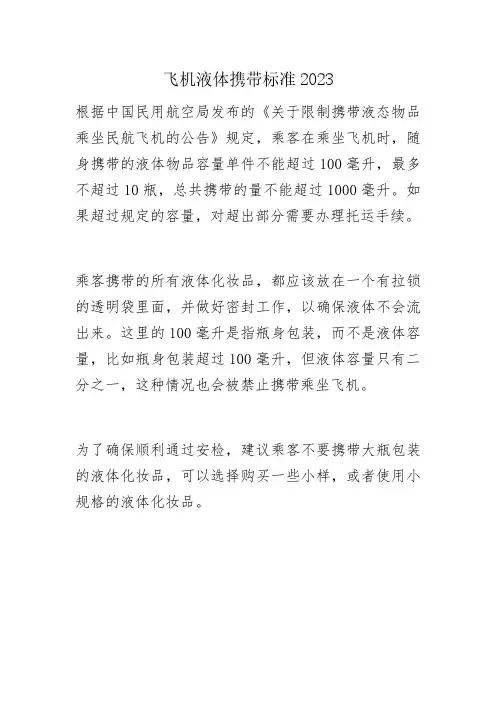 飞机液体携带标准 2023

根据中国民用航空局发布的《关于限制携带液态物品乘坐民航飞机的公告》规定，乘客在乘坐飞机时，随身携带的液体物品容量单件不能超过 100 毫升，最多不超过 10 瓶，总共携带的量不能超过 1000 毫升。如果超过规定的容量，对超出部分需要办理托运手续。

乘客携带的所有液体化妆品，都应该放在一个有拉锁的透明袋里面，并做好密封工作，以确保液体不会流出来。这里的 100 毫升是指瓶身包装，而不是液体容量，比如瓶身包装超过 100 毫升，但液体容量只有二分之一，这种情况也会被禁止携带乘坐飞机。

为了确保顺利通过安检，建议乘客不要携带大瓶包装的液体化妆品，可以选择购买一些小样，或者使用小规格的液体化妆品。